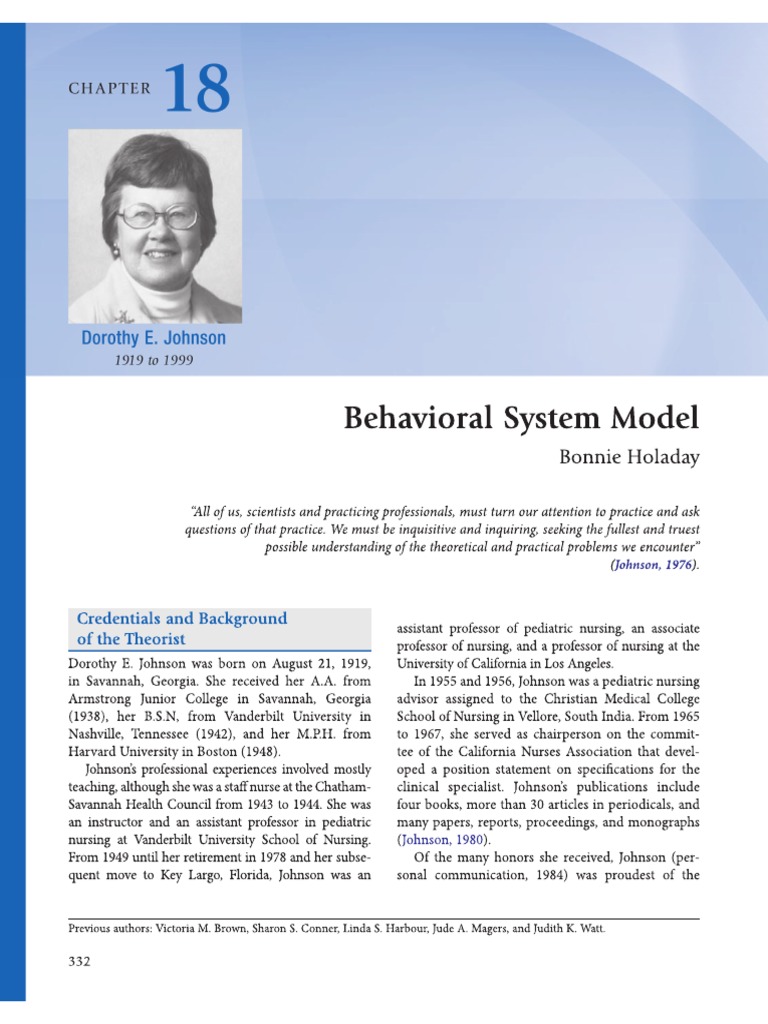 CHAPTER 18

Dorothy E. Johnson
1919 to 1999

Behavioral System Model

Bonnie Holaday

"All of us, scientists and practicing professionals, must turn our attention to practice and ask questions of that practice. We must be inquisitive and inquiring, seeking the fullest and truest possible understanding of the theoretical and practical problems we encounter" (Johnson, 1976).

Credentials and Background of the Theorist

Dorothy E. Johnson was born on August 21, 1919, in Savannah, Georgia. She received her A.A. from Armstrong Junior College in Savannah, Georgia (1938), her B.S.N, from Vanderbilt University in Nashville, Tennessee (1942), and her M.P.H. from Harvard University in Boston (1948).

Johnson's professional experiences involved mostly teaching, although she was a staff nurse at the Chatham-Savannah Health Council from 1943 to 1944. She was an instructor and an assistant professor in pediatric nursing at Vanderbilt University School of Nursing. From 1949 until her retirement in 1978 and her subsequent move to Key Largo, Florida, Johnson was an assistant professor of pediatric nursing, an associate professor of nursing, and a professor of nursing at the University of California in Los Angeles.

In 1955 and 1956, Johnson was a pediatric nursing advisor assigned to the Christian Medical College School of Nursing in Vellore, South India. From 1965 to 1967, she served as chairperson on the committee of the California Nurses Association that developed a position statement on specifications for the clinical specialist. Johnson's publications include four books, more than 30 articles in periodicals, and many papers, reports, proceedings, and monographs (Johnson, 1980).

Of the many honors she received, Johnson (personal communication, 1984) was proudest of the

Previous authors: Victoria M. Brown, Sharon S. Conner, Linda S. Harbour, Jude A. Magers, and Judith K. Watt.

332